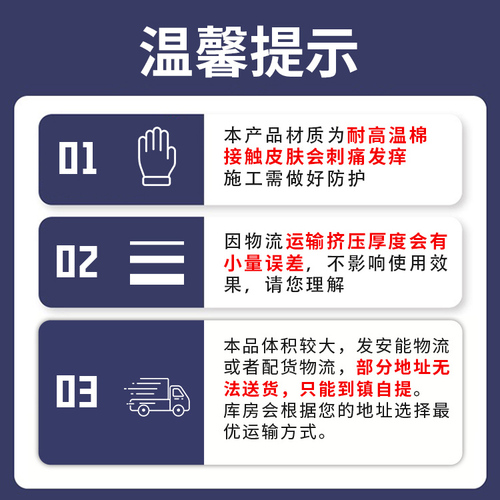 温馨提示

01

本产品材质为耐高温棉接触皮肤会刺痛发痒施工需做好防护

02

因物流运输挤压厚度会有小量误差，不影响使用效果，请您理解

03

本品体积较大，发安能物流或者配货物流，部分地址无法送货，只能到镇自提。库房会根据您的地址选择最优运输方式。